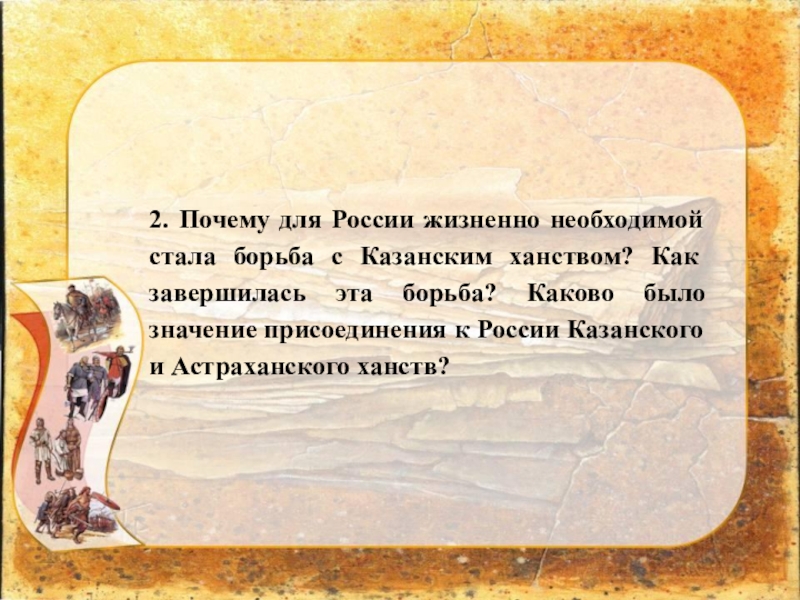 2. Почему для России жизненно необходимой стала борьба с Казанским ханством? Как завершилась эта борьба? Каково было значение присоединения к России Казанского и Астраханского ханств?